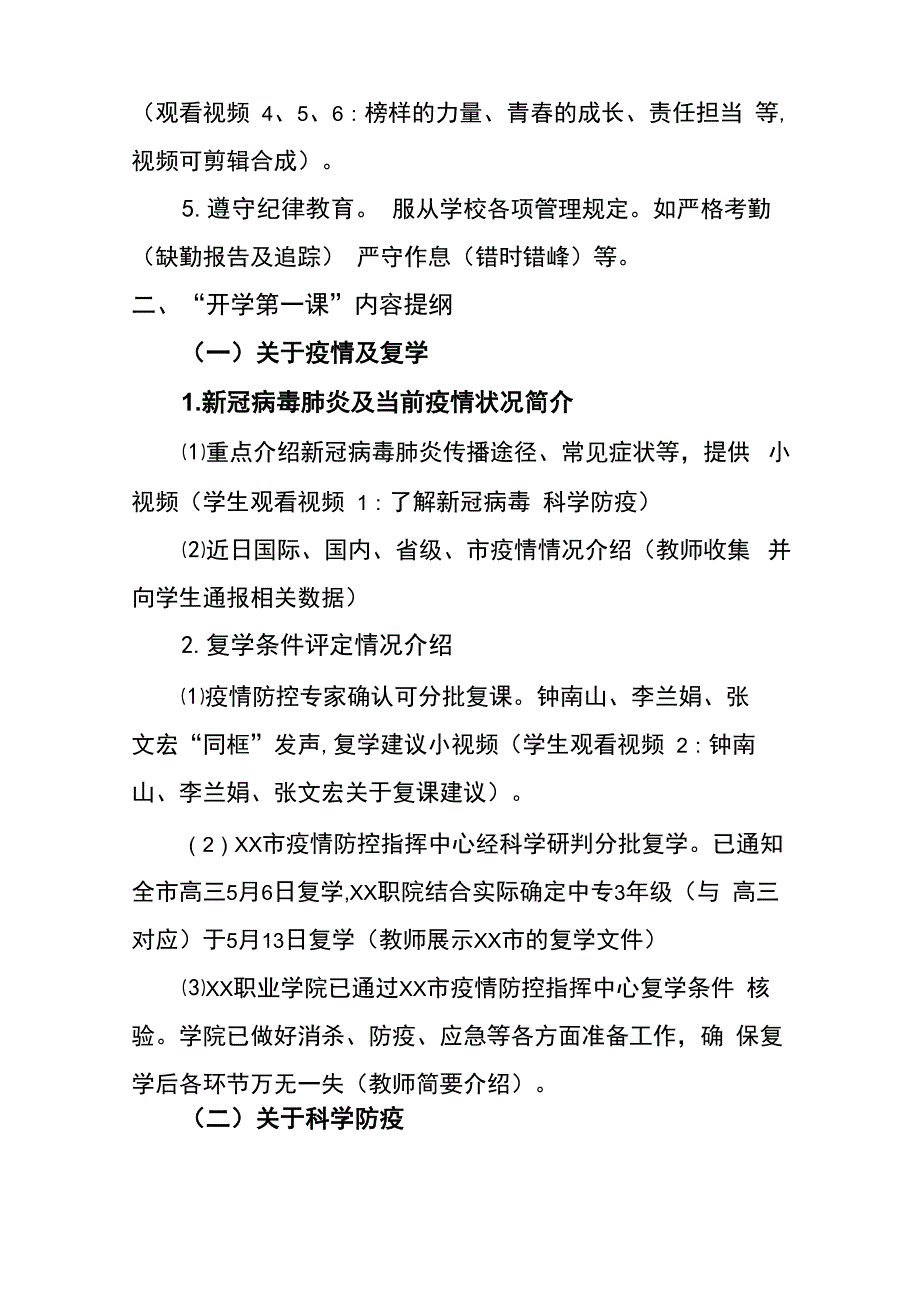 （观看视频 4、5、6：榜样的力量、青春的成长、责任担当 等,视频可剪辑合成）。

5. 遵守纪律教育。 服从学校各项管理规定。如严格考勤（缺勤报告及追踪） 严守作息（错时错峰）等。

二、“开学第一课”内容提纲

（一）关于疫情及复学

1.新冠病毒肺炎及当前疫情状况简介

⑴重点介绍新冠病毒肺炎传播途径、常见症状等，提供 小视频（学生观看视频 1：了解新冠病毒 科学防疫）

⑵近日国际、国内、省级、市疫情情况介绍（教师收集 并向学生通报相关数据）

2. 复学条件评定情况介绍

⑴疫情防控专家确认可分批复课。钟南山、李兰娟、张文宏“同框”发声,复学建议小视频（学生观看视频 2：钟南山、李兰娟、张文宏关于复课建议）。

（2）XX市疫情防控指挥中心经科学研判分批复学。已通知全市高三5月6日复学,XX职院结合实际确定中专3年级（与 高三对应）于5月13日复学（教师展示XX市的复学文件）

⑶XX职业学院已通过XX市疫情防控指挥中心复学条件 核验。学院已做好消杀、防疫、应急等各方面准备工作，确 保复学后各环节万无一失（教师简要介绍）。

（二）关于科学防疫